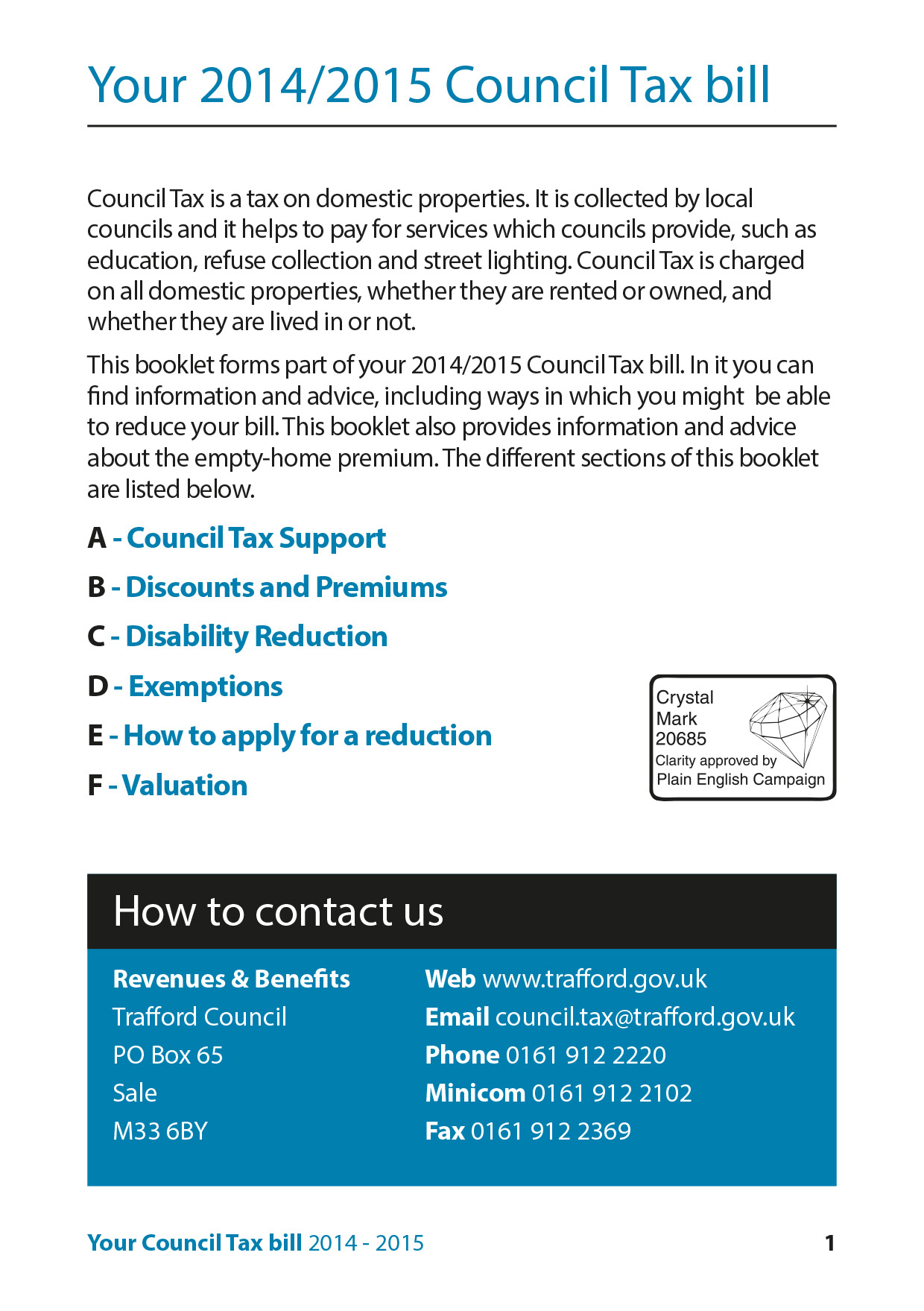 Your 2014/2015 Council Tax bill

Council Tax is a tax on domestic properties. It is collected by local councils and it helps to pay for services which councils provide, such as education, refuse collection and street lighting. Council Tax is charged on all domestic properties, whether they are rented or owned, and whether they are lived in or not.

This booklet forms part of your 2014/2015 Council Tax bill. In it you can find information and advice, including ways in which you might be able to reduce your bill. This booklet also provides information and advice about the empty-home premium. The different sections of this booklet are listed below.

A - Council Tax Support

B - Discounts and Premiums

C - Disability Reduction

D - Exemptions

E - How to apply for a reduction

F - Valuation

Crystal Mark 20685 Clarity approved by Plain English Campaign

How to contact us

Revenues & Benefits
Trafford Council
PO Box 65
Sale
M33 6BY

Web www.trafford.gov.uk
Email council.tax@trafford.gov.uk
Phone 0161 912 2220
Minicom 0161 912 2102
Fax 0161 912 2369

Your Council Tax bill 2014 - 2015 1